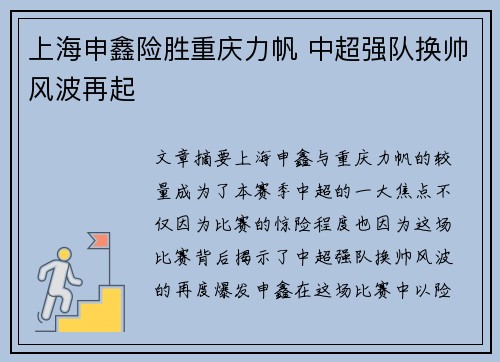 上海申鑫险胜重庆力帆 中超强队换帅风波再起

文章摘要上海申鑫与重庆力帆的较量成为了本赛季中超的一大焦点不仅因为比赛的惊险程度也因为这场比赛背后揭示了中超强队换帅风波的再度爆发申鑫在这场比赛中以险